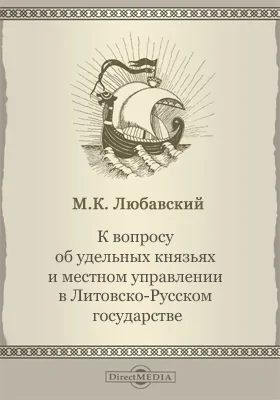 М.К. Любавский

К вопросу об удельных князьях и местном управлении в Литовско-Русском государстве

DirectMEDIA